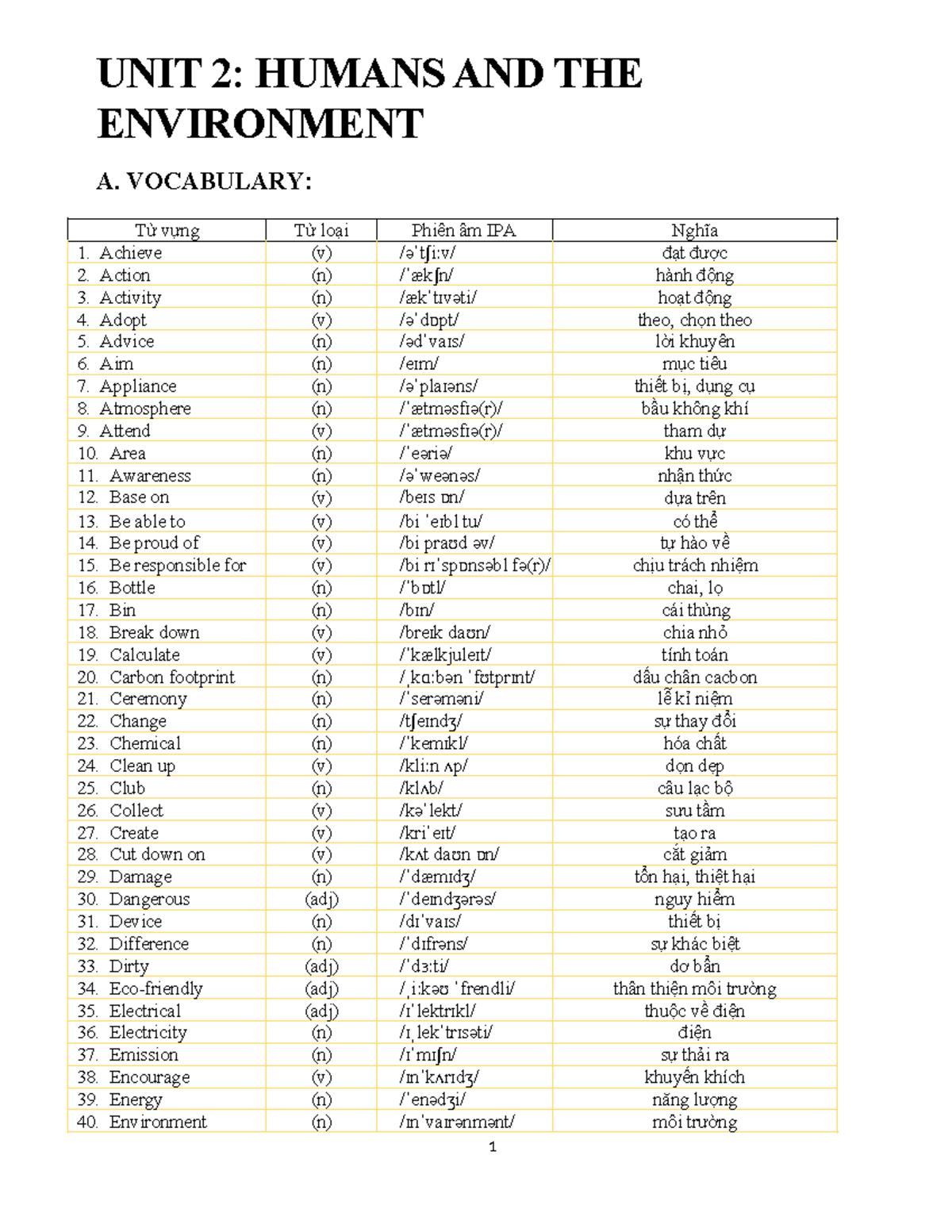 UNIT 2: HUMANS AND THE ENVIRONMENT

A. VOCABULARY:

| Từ vựng | Từ loại | Phiên âm IPA | Nghĩa |
|---|---|---|---|
| 1. Achieve | (v) | /əˈtʃiːv/ | đạt được |
| 2. Action | (n) | /ˈækʃn/ | hành động |
| 3. Activity | (n) | /ækˈtɪvəti/ | hoạt động |
| 4. Adopt | (v) | /əˈdɒpt/ | theo, chọn theo |
| 5. Advice | (n) | /ədˈvaɪs/ | lời khuyên |
| 6. Aim | (n) | /eɪm/ | mục tiêu |
| 7. Appliance | (n) | /əˈplaɪəns/ | thiết bị, dụng cụ |
| 8. Atmosphere | (n) | /ˈætməsfɪə(r)/ | bầu không khí |
| 9. Attend | (v) | /ˈætməsfɪə(r)/ | tham dự |
| 10. Area | (n) | /ˈeəriə/ | khu vực |
| 11. Awareness | (n) | /əˈweənəs/ | nhận thức |
| 12. Base on | (v) | /beɪs ɒn/ | dựa trên |
| 13. Be able to | (v) | /bi ˈeɪbl tu/ | có thể |
| 14. Be proud of | (v) | /bi praʊd əv/ | tự hào về |
| 15. Be responsible for | (v) | /bi rɪˈspɒnsəbl fə(r)/ | chịu trách nhiệm |
| 16. Bottle | (n) | /ˈbɒtl/ | chai, lọ |
| 17. Bin | (n) | /bɪn/ | cái thùng |
| 18. Break down | (v) | /breɪk daʊn/ | chia nhỏ |
| 19. Calculate | (v) | /ˈkælkjuleɪt/ | tính toán |
| 20. Carbon footprint | (n) | /ˌkɑːbən ˈfʊtprɪnt/ | dấu chân cacbon |
| 21. Ceremony | (n) | /ˈserəməni/ | lễ kỉ niệm |
| 22. Change | (n) | /tʃeɪndʒ/ | sự thay đổi |
| 23. Chemical | (n) | /ˈkemɪkl/ | hóa chất |
| 24. Clean up | (v) | /kliːn ʌp/ | dọn dẹp |
| 25. Club | (n) | /klʌb/ | câu lạc bộ |
| 26. Collect | (v) | /kəˈlekt/ | sưu tầm |
| 27. Create | (v) | /kriˈeɪt/ | tạo ra |
| 28. Cut down on | (v) | /kʌt daʊn ɒn/ | cắt giảm |
| 29. Damage | (n) | /ˈdæmɪdʒ/ | tổn hại, thiệt hại |
| 30. Dangerous | (adj) | /ˈdeɪndʒərəs/ | nguy hiểm |
| 31. Device | (n) | /dɪˈvaɪs/ | thiết bị |
| 32. Difference | (n) | /ˈdɪfrəns/ | sự khác biệt |
| 33. Dirty | (adj) | /ˈdɜːti/ | dơ bẩn |
| 34. Eco-friendly | (adj) | /ˌiːkəʊ ˈfrendli/ | thân thiện môi trường |
| 35. Electrical | (adj) | /ɪˈlektrɪkl/ | thuộc về điện |
| 36. Electricity | (n) | /ɪˌlekˈtrɪsəti/ | điện |
| 37. Emission | (n) | /ɪˈmɪʃn/ | sự thải ra |
| 38. Encourage | (v) | /ɪnˈkʌrɪdʒ/ | khuyến khích |
| 39. Energy | (n) | /ˈenədʒi/ | năng lượng |
| 40. Environment | (n) | /ɪnˈvaɪrənmənt/ | môi trường |

1